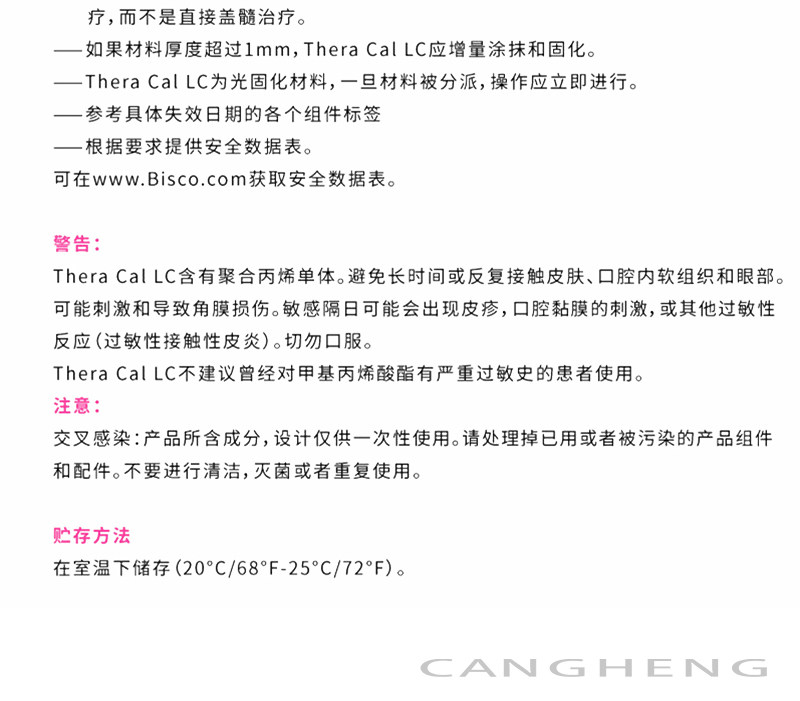 疗，而不是直接盖髓治疗。

——如果材料厚度超过1mm，Thera Cal LC应增量涂抹和固化。

——Thera Cal LC为光固化材料，一旦材料被分派，操作应立即进行。

——参考具体失效日期的各个组件标签

——根据要求提供安全数据表。

可在www.Bisco.com获取安全数据表。

警告：

Thera Cal LC含有聚合丙烯单体。避免长时间或反复接触皮肤、口腔内软组织和眼部。可能刺激和导致角膜损伤。敏感隔日可能会出现皮疹，口腔黏膜的刺激，或其他过敏性反应（过敏性接触性皮炎）。切勿口服。

Thera Cal LC不建议曾经对甲基丙烯酸酯有严重过敏史的患者使用。

注意：

交叉感染：产品所含成分，设计仅供一次性使用。请处理掉已用或者被污染的产品组件和配件。不要进行清洁，灭菌或者重复使用。

贮存方法

在室温下储存（20°C/68°F-25°C/72°F）。

CANGHENG